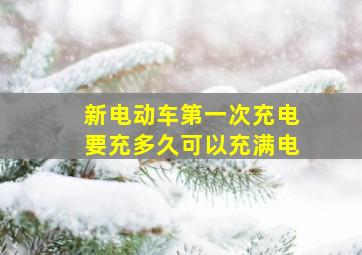 新电动车第一次充电
要充多久可以充满电